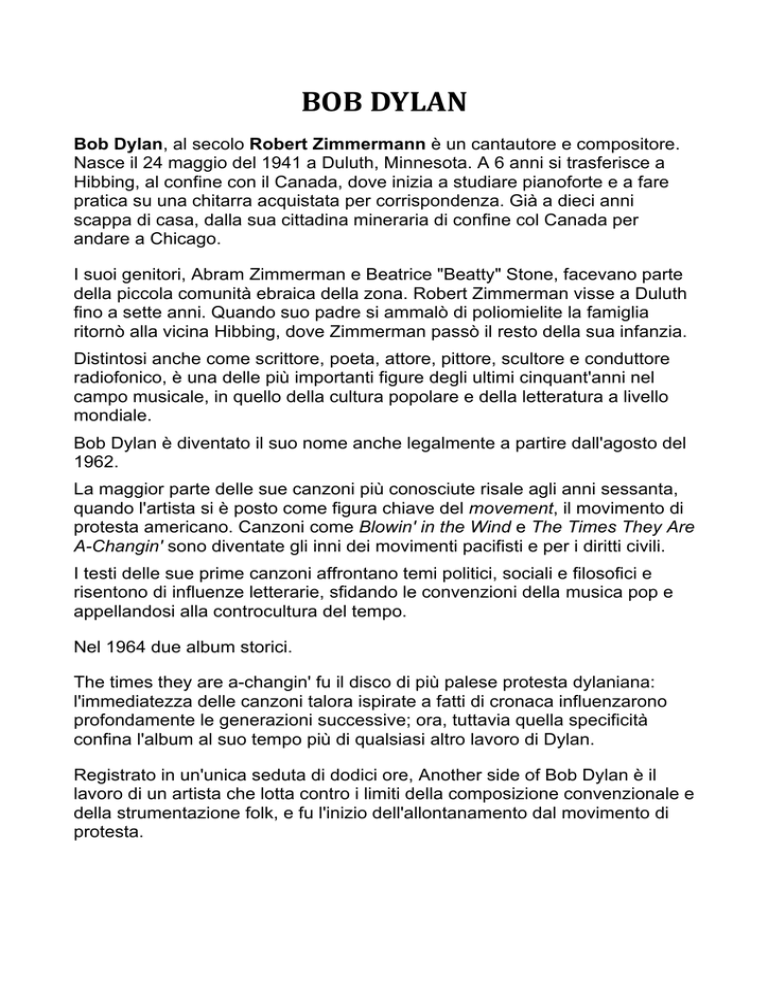 BOB DYLAN

Bob Dylan, al secolo Robert Zimmermann è un cantautore e compositore. Nasce il 24 maggio del 1941 a Duluth, Minnesota. A 6 anni si trasferisce a Hibbing, al confine con il Canada, dove inizia a studiare pianoforte e a fare pratica su una chitarra acquistata per corrispondenza. Già a dieci anni scappa di casa, dalla sua cittadina mineraria di confine col Canada per andare a Chicago.

I suoi genitori, Abram Zimmerman e Beatrice "Beatty" Stone, facevano parte della piccola comunità ebraica della zona. Robert Zimmerman visse a Duluth fino a sette anni. Quando suo padre si ammalò di poliomielite la famiglia ritornò alla vicina Hibbing, dove Zimmerman passò il resto della sua infanzia.

Distintosi anche come scrittore, poeta, attore, pittore, scultore e conduttore radiofonico, è una delle più importanti figure degli ultimi cinquant'anni nel campo musicale, in quello della cultura popolare e della letteratura a livello mondiale.

Bob Dylan è diventato il suo nome anche legalmente a partire dall'agosto del 1962.

La maggior parte delle sue canzoni più conosciute risale agli anni sessanta, quando l'artista si è posto come figura chiave del movement, il movimento di protesta americano. Canzoni come Blowin' in the Wind e The Times They Are A-Changin' sono diventate gli inni dei movimenti pacifisti e per i diritti civili.

I testi delle sue prime canzoni affrontano temi politici, sociali e filosofici e risentono di influenze letterarie, sfidando le convenzioni della musica pop e appellandosi alla controcultura del tempo.

Nel 1964 due album storici.

The times they are a-changin' fu il disco di più palese protesta dylaniana: l'immediatezza delle canzoni talora ispirate a fatti di cronaca influenzarono profondamente le generazioni successive; ora, tuttavia quella specificità confina l'album al suo tempo più di qualsiasi altro lavoro di Dylan.

Registrato in un'unica seduta di dodici ore, Another side of Bob Dylan è il lavoro di un artista che lotta contro i limiti della composizione convenzionale e della strumentazione folk, e fu l'inizio dell'allontanamento dal movimento di protesta.